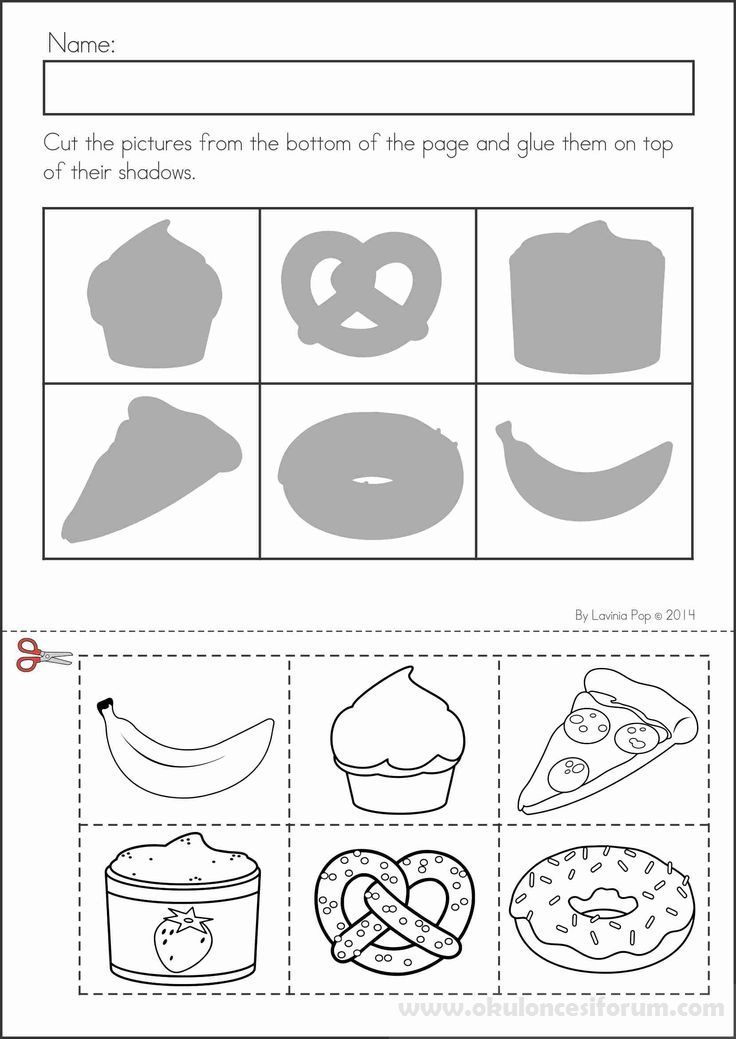 Name:

Cut the pictures from the bottom of the page and glue them on top of their shadows.

By Lavinia Pop © 2014

www.okuloncesiforum.com